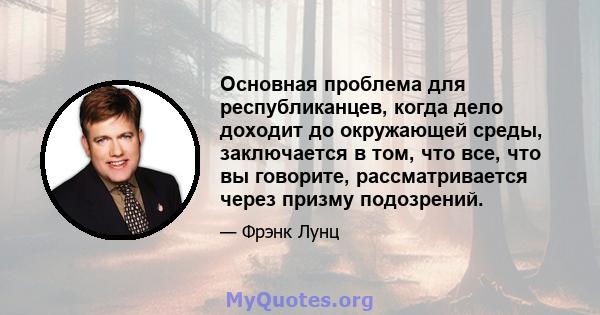 Основная проблема для республиканцев, когда дело доходит до окружающей среды, заключается в том, что все, что вы говорите, рассматривается через призму подозрений.

— Фрэнк Лунц

MyQuotes.org